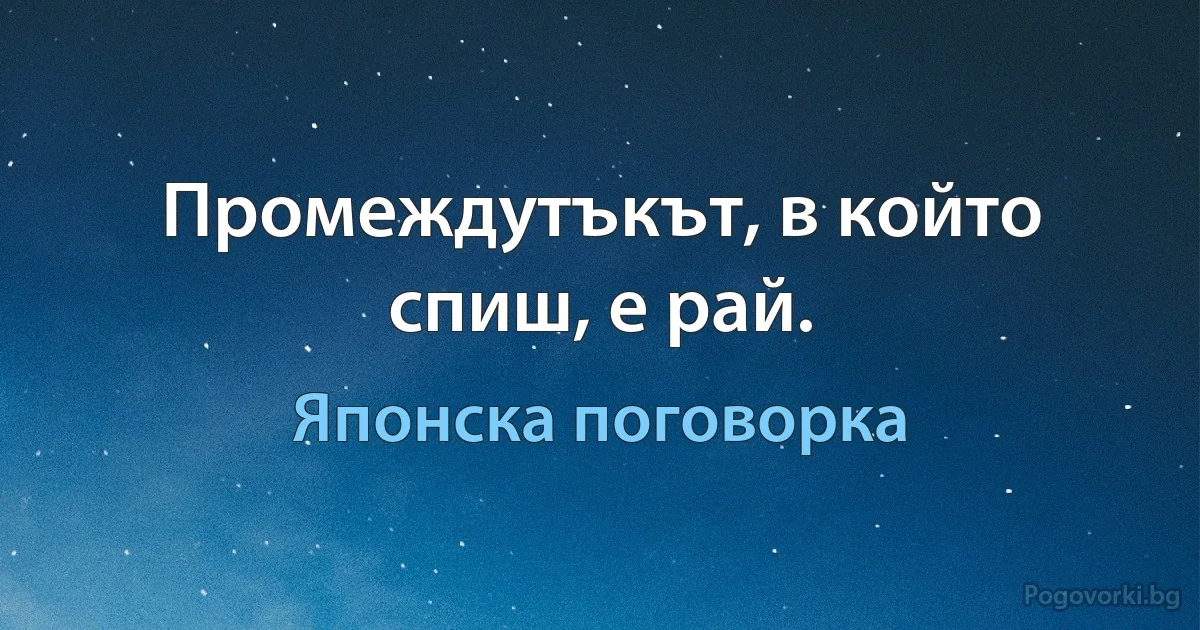 Промеждутъкът, в който спиш, е рай.

Японска поговорка

Pogovorki.bg